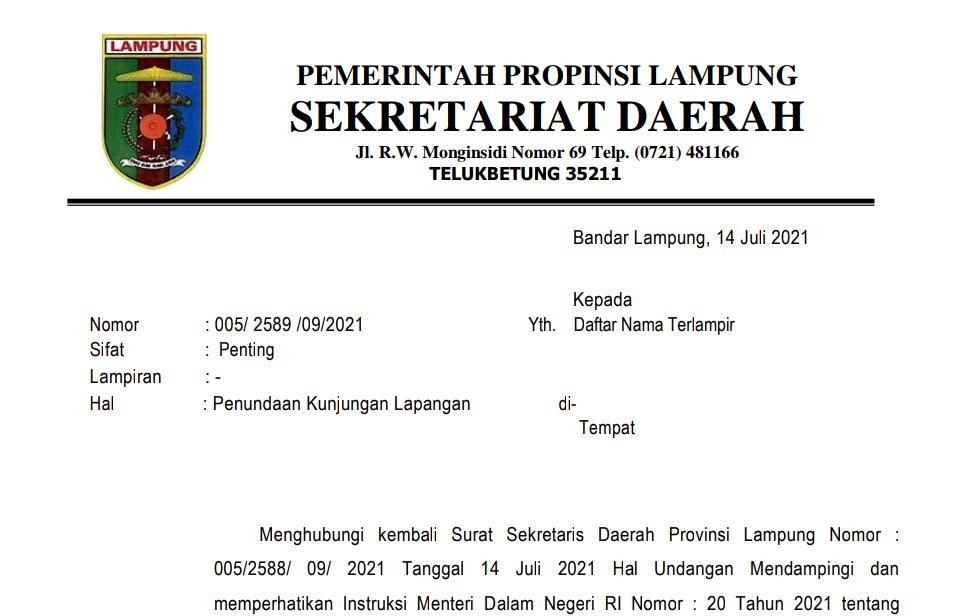 LAMPUNG

PEMERINTAH PROPINSI LAMPUNG
SEKRETARIAT DAERAH
Jl. R.W. Monginsidi Nomor 69 Telp. (0721) 481166
TELUKBETUNG 35211

Bandar Lampung, 14 Juli 2021

Kepada
Yth. Daftar Nama Terlampir
di-
Tempat

Nomor : 005/ 2589 /09/2021
Sifat : Penting
Lampiran : -
Hal : Penundaan Kunjungan Lapangan

Menghubungi kembali Surat Sekretaris Daerah Provinsi Lampung Nomor : 005/2588/ 09/ 2021 Tanggal 14 Juli 2021 Hal Undangan Mendampingi dan memperhatikan Instruksi Menteri Dalam Negeri RI Nomor : 20 Tahun 2021 tentang